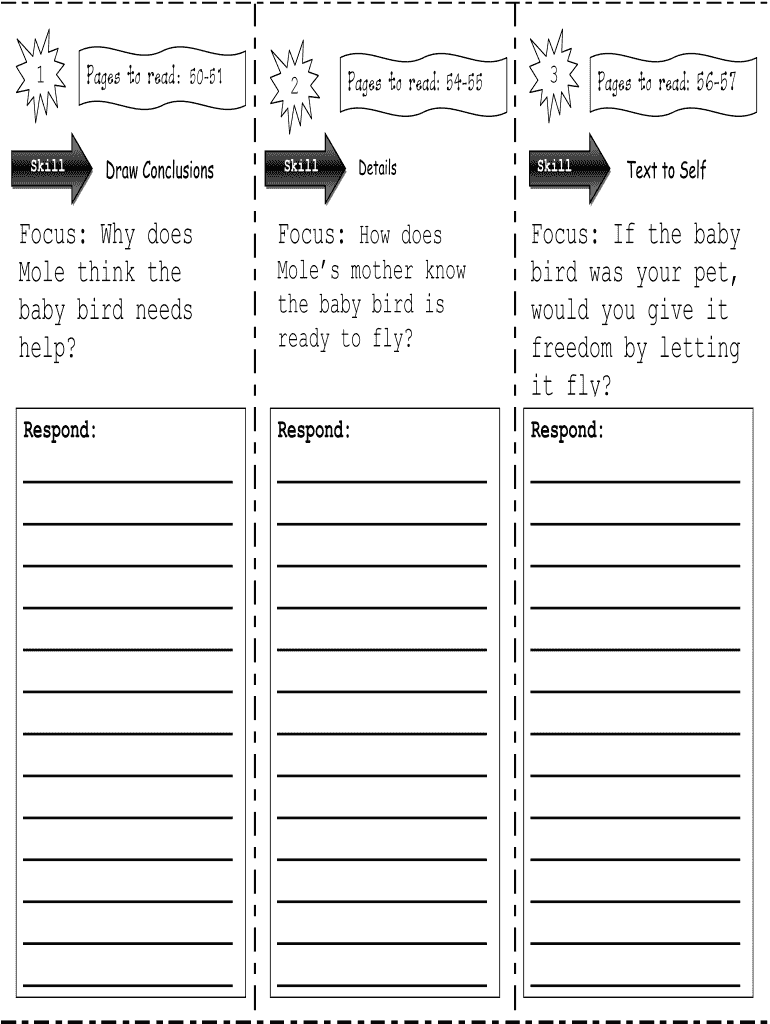 1

Pages to read: 50-51

Skill Draw Conclusions

Focus: Why does Mole think the baby bird needs help?

Respond:

2

Pages to read: 54-55

Skill Details

Focus: How does Mole's mother know the baby bird is ready to fly?

Respond:

3

Pages to read: 56-57

Skill Text to Self

Focus: If the baby bird was your pet, would you give it freedom by letting it fly?

Respond: